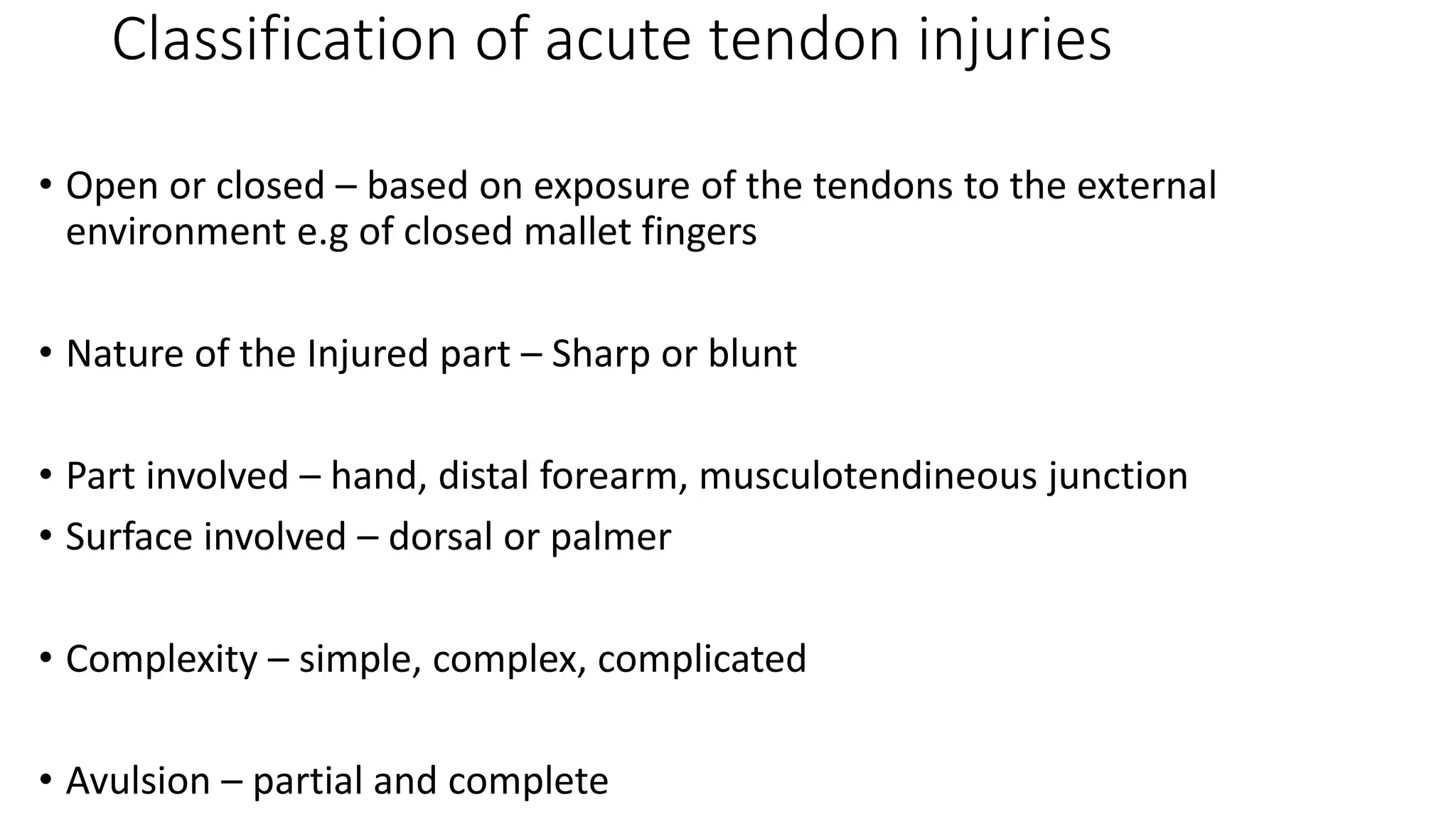 Classification of acute tendon injuries

• Open or closed – based on exposure of the tendons to the external environment e.g of closed mallet fingers

• Nature of the Injured part – Sharp or blunt

• Part involved – hand, distal forearm, musculotendineous junction
• Surface involved – dorsal or palmer

• Complexity – simple, complex, complicated

• Avulsion – partial and complete